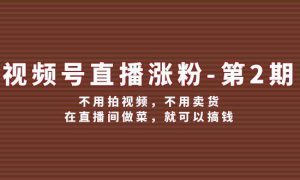 视频号直播涨粉-第2期

不用拍视频，不用卖货
在直播间做菜，就可以搞钱